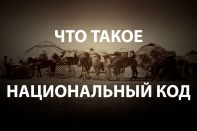 ЧТО ТАКОЕ

НАЦИОНАЛЬНЫЙ КОД